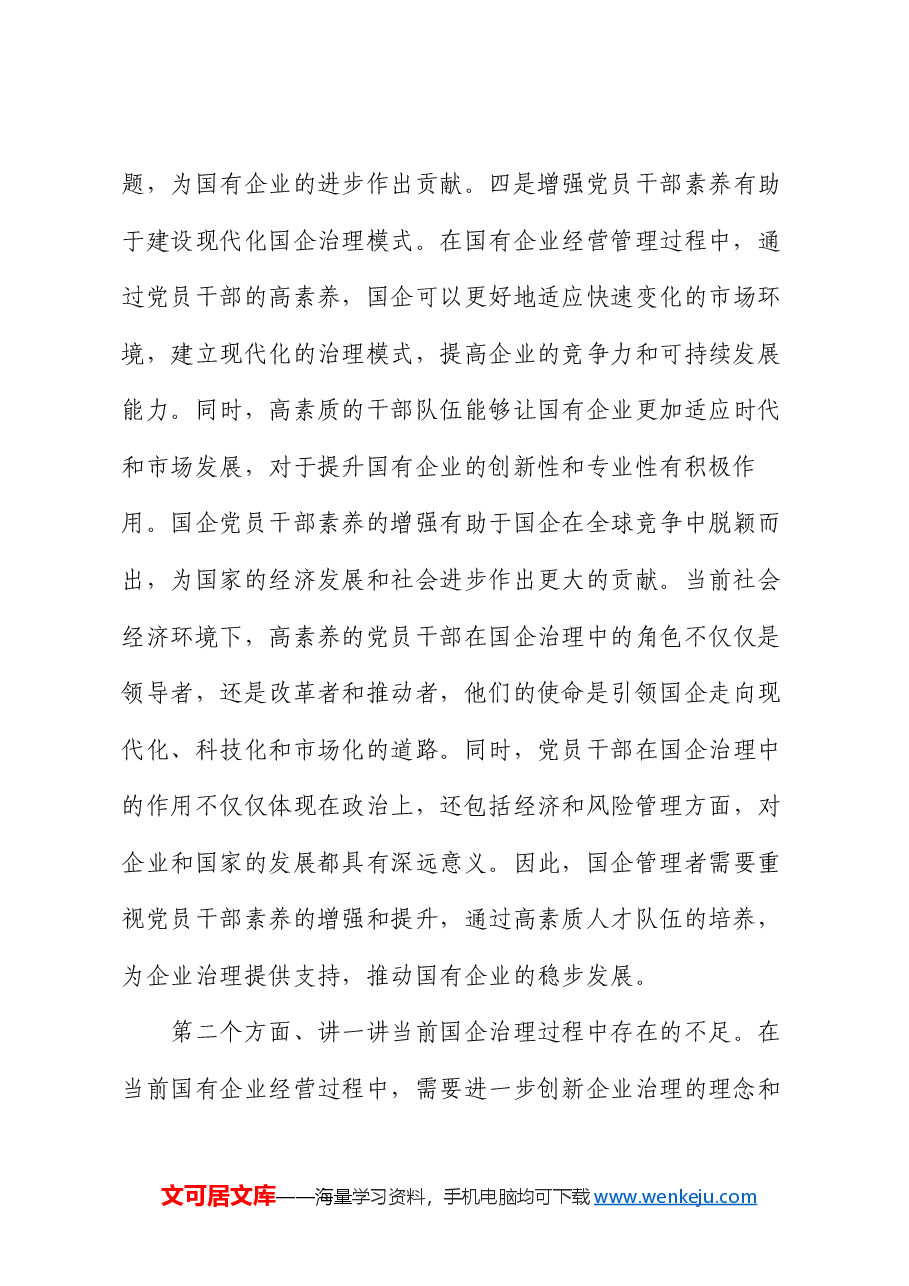 题，为国有企业的进步作出贡献。四是增强党员干部素养有助于建设现代化国企治理模式。在国有企业经营管理过程中，通过党员干部的高素养，国企可以更好地适应快速变化的市场环境，建立现代化的治理模式，提高企业的竞争力和可持续发展能力。同时，高素质的干部队伍能够让国有企业更加适应时代和市场发展，对于提升国有企业的创新性和专业性有积极作用。国企党员干部素养的增强有助于国企在全球竞争中脱颖而出，为国家的经济发展和社会进步作出更大的贡献。当前社会经济环境下，高素养的党员干部在国企治理中的角色不仅仅是领导者，还是改革者和推动者，他们的使命是引领国企走向现代化、科技化和市场化的道路。同时，党员干部在国企治理中的作用不仅仅体现在政治上，还包括经济和风险管理方面，对企业和国家的发展都具有深远意义。因此，国企管理者需要重视党员干部素养的增强和提升，通过高素质人才队伍的培养，为企业治理提供支持，推动国有企业的稳步发展。

第二个方面、讲一讲当前国企治理过程中存在的不足。在当前国有企业经营过程中，需要进一步创新企业治理的理念和

文可居文库——海量学习资料，手机电脑均可下载www.wenkeju.com